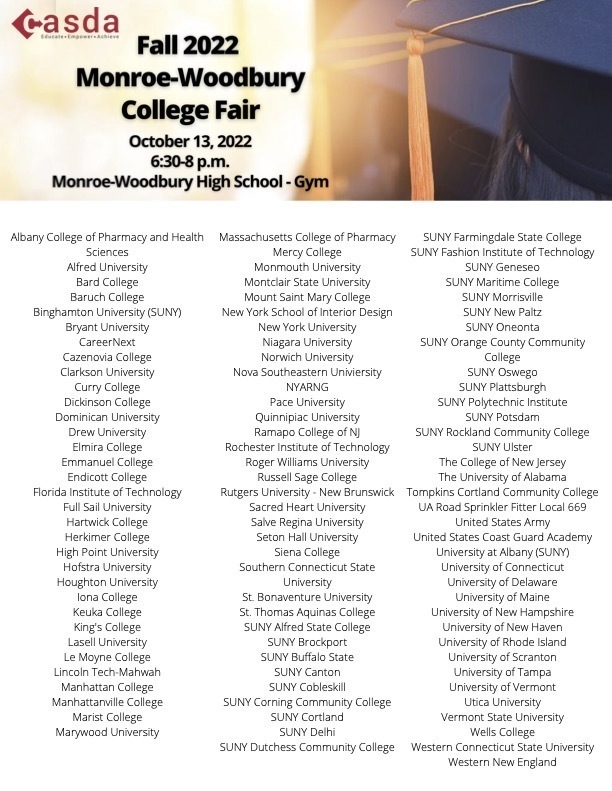 casda
Educate • Empower • Achieve

Fall 2022
Monroe-Woodbury
College Fair

October 13, 2022
6:30-8 p.m.
Monroe-Woodbury High School - Gym

Albany College of Pharmacy and Health Sciences
Alfred University
Bard College
Baruch College
Binghamton University (SUNY)
Bryant University
CareerNext
Cazenovia College
Clarkson University
Curry College
Dickinson College
Dominican University
Drew University
Elmira College
Emmanuel College
Endicott College
Florida Institute of Technology
Full Sail University
Hartwick College
Herkimer College
High Point University
Hofstra University
Houghton University
Iona College
Keuka College
King's College
Lasell University
Le Moyne College
Lincoln Tech-Mahwah
Manhattan College
Manhattanville College
Marist College
Marywood University

Massachusetts College of Pharmacy
Mercy College
Monmouth University
Montclair State University
Mount Saint Mary College
New York School of Interior Design
New York University
Niagara University
Norwich University
Nova Southeastern Univiersity
NYARNG
Pace University
Quinnipiac University
Ramapo College of NJ
Rochester Institute of Technology
Roger Williams University
Russell Sage College
Rutgers University - New Brunswick
Sacred Heart University
Salve Regina University
Seton Hall University
Siena College
Southern Connecticut State University
St. Bonaventure University
St. Thomas Aquinas College
SUNY Alfred State College
SUNY Brockport
SUNY Buffalo State
SUNY Canton
SUNY Cobleskill
SUNY Corning Community College
SUNY Cortland
SUNY Delhi
SUNY Dutchess Community College

SUNY Farmingdale State College
SUNY Fashion Institute of Technology
SUNY Geneseo
SUNY Maritime College
SUNY Morrisville
SUNY New Paltz
SUNY Oneonta
SUNY Orange County Community College
SUNY Oswego
SUNY Plattsburgh
SUNY Polytechnic Institute
SUNY Potsdam
SUNY Rockland Community College
SUNY Ulster
The College of New Jersey
The University of Alabama
Tompkins Cortland Community College
UA Road Sprinkler Fitter Local 669
United States Army
United States Coast Guard Academy
University at Albany (SUNY)
University of Connecticut
University of Delaware
University of Maine
University of New Hampshire
University of New Haven
University of Rhode Island
University of Scranton
University of Tampa
University of Vermont
Utica University
Vermont State University
Wells College
Western Connecticut State University
Western New England